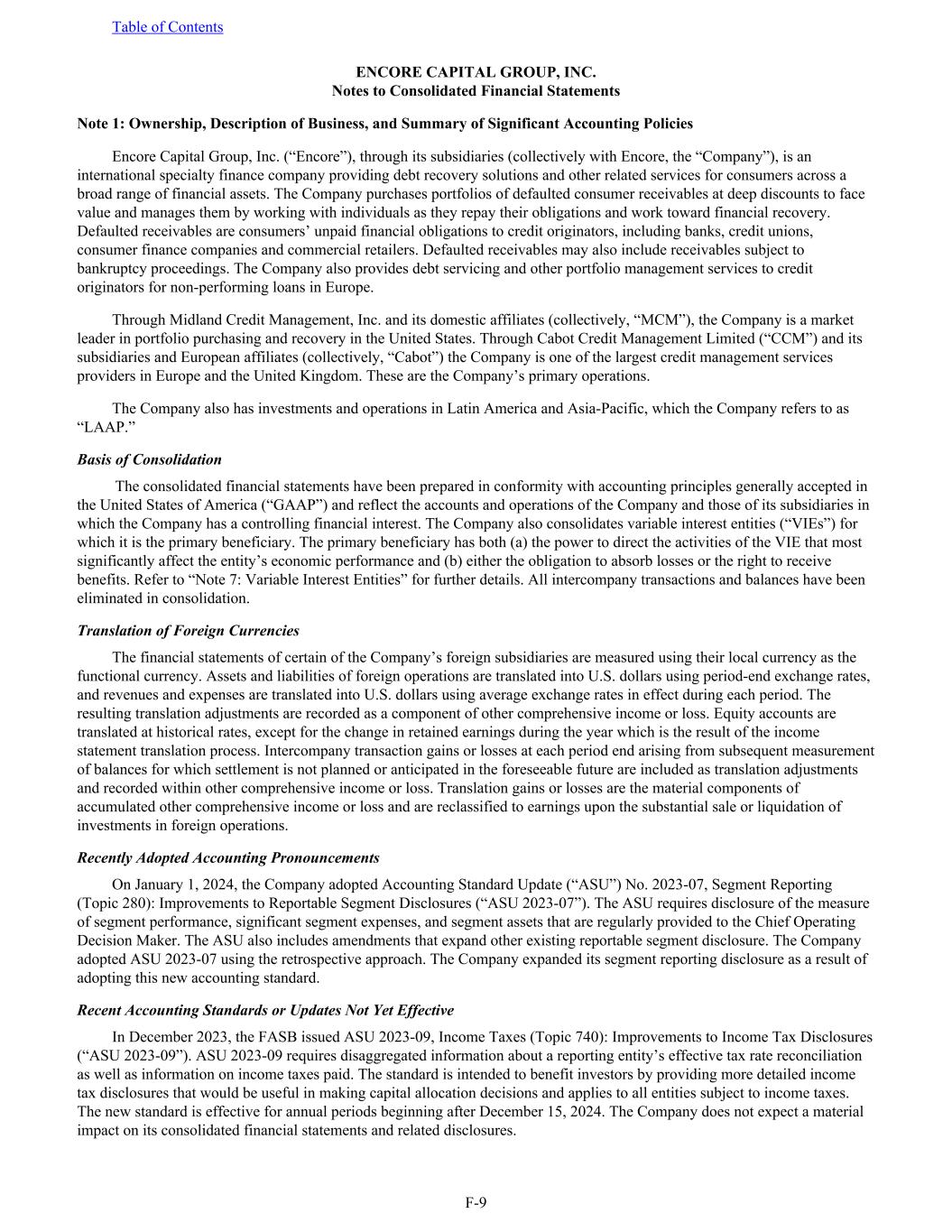 Table of Contents

ENCORE CAPITAL GROUP, INC.
Notes to Consolidated Financial Statements

Note 1: Ownership, Description of Business, and Summary of Significant Accounting Policies

Encore Capital Group, Inc. (“Encore”), through its subsidiaries (collectively with Encore, the “Company”), is an international specialty finance company providing debt recovery solutions and other related services for consumers across a broad range of financial assets. The Company purchases portfolios of defaulted consumer receivables at deep discounts to face value and manages them by working with individuals as they repay their obligations and work toward financial recovery. Defaulted receivables are consumers’ unpaid financial obligations to credit originators, including banks, credit unions, consumer finance companies and commercial retailers. Defaulted receivables may also include receivables subject to bankruptcy proceedings. The Company also provides debt servicing and other portfolio management services to credit originators for non-performing loans in Europe.

Through Midland Credit Management, Inc. and its domestic affiliates (collectively, “MCM”), the Company is a market leader in portfolio purchasing and recovery in the United States. Through Cabot Credit Management Limited (“CCM”) and its subsidiaries and European affiliates (collectively, “Cabot”) the Company is one of the largest credit management services providers in Europe and the United Kingdom. These are the Company’s primary operations.

The Company also has investments and operations in Latin America and Asia-Pacific, which the Company refers to as “LAAP.”

Basis of Consolidation

The consolidated financial statements have been prepared in conformity with accounting principles generally accepted in the United States of America (“GAAP”) and reflect the accounts and operations of the Company and those of its subsidiaries in which the Company has a controlling financial interest. The Company also consolidates variable interest entities (“VIEs”) for which it is the primary beneficiary. The primary beneficiary has both (a) the power to direct the activities of the VIE that most significantly affect the entity’s economic performance and (b) either the obligation to absorb losses or the right to receive benefits. Refer to “Note 7: Variable Interest Entities” for further details. All intercompany transactions and balances have been eliminated in consolidation.

Translation of Foreign Currencies

The financial statements of certain of the Company’s foreign subsidiaries are measured using their local currency as the functional currency. Assets and liabilities of foreign operations are translated into U.S. dollars using period-end exchange rates, and revenues and expenses are translated into U.S. dollars using average exchange rates in effect during each period. The resulting translation adjustments are recorded as a component of other comprehensive income or loss. Equity accounts are translated at historical rates, except for the change in retained earnings during the year which is the result of the income statement translation process. Intercompany transaction gains or losses at each period end arising from subsequent measurement of balances for which settlement is not planned or anticipated in the foreseeable future are included as translation adjustments and recorded within other comprehensive income or loss. Translation gains or losses are the material components of accumulated other comprehensive income or loss and are reclassified to earnings upon the substantial sale or liquidation of investments in foreign operations.

Recently Adopted Accounting Pronouncements

On January 1, 2024, the Company adopted Accounting Standard Update (“ASU”) No. 2023-07, Segment Reporting (Topic 280): Improvements to Reportable Segment Disclosures (“ASU 2023-07”). The ASU requires disclosure of the measure of segment performance, significant segment expenses, and segment assets that are regularly provided to the Chief Operating Decision Maker. The ASU also includes amendments that expand other existing reportable segment disclosure. The Company adopted ASU 2023-07 using the retrospective approach. The Company expanded its segment reporting disclosure as a result of adopting this new accounting standard.

Recent Accounting Standards or Updates Not Yet Effective

In December 2023, the FASB issued ASU 2023-09, Income Taxes (Topic 740): Improvements to Income Tax Disclosures (“ASU 2023-09”). ASU 2023-09 requires disaggregated information about a reporting entity’s effective tax rate reconciliation as well as information on income taxes paid. The standard is intended to benefit investors by providing more detailed income tax disclosures that would be useful in making capital allocation decisions and applies to all entities subject to income taxes. The new standard is effective for annual periods beginning after December 15, 2024. The Company does not expect a material impact on its consolidated financial statements and related disclosures.

F-9